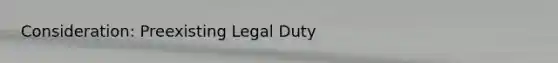 Consideration: Preexisting Legal Duty